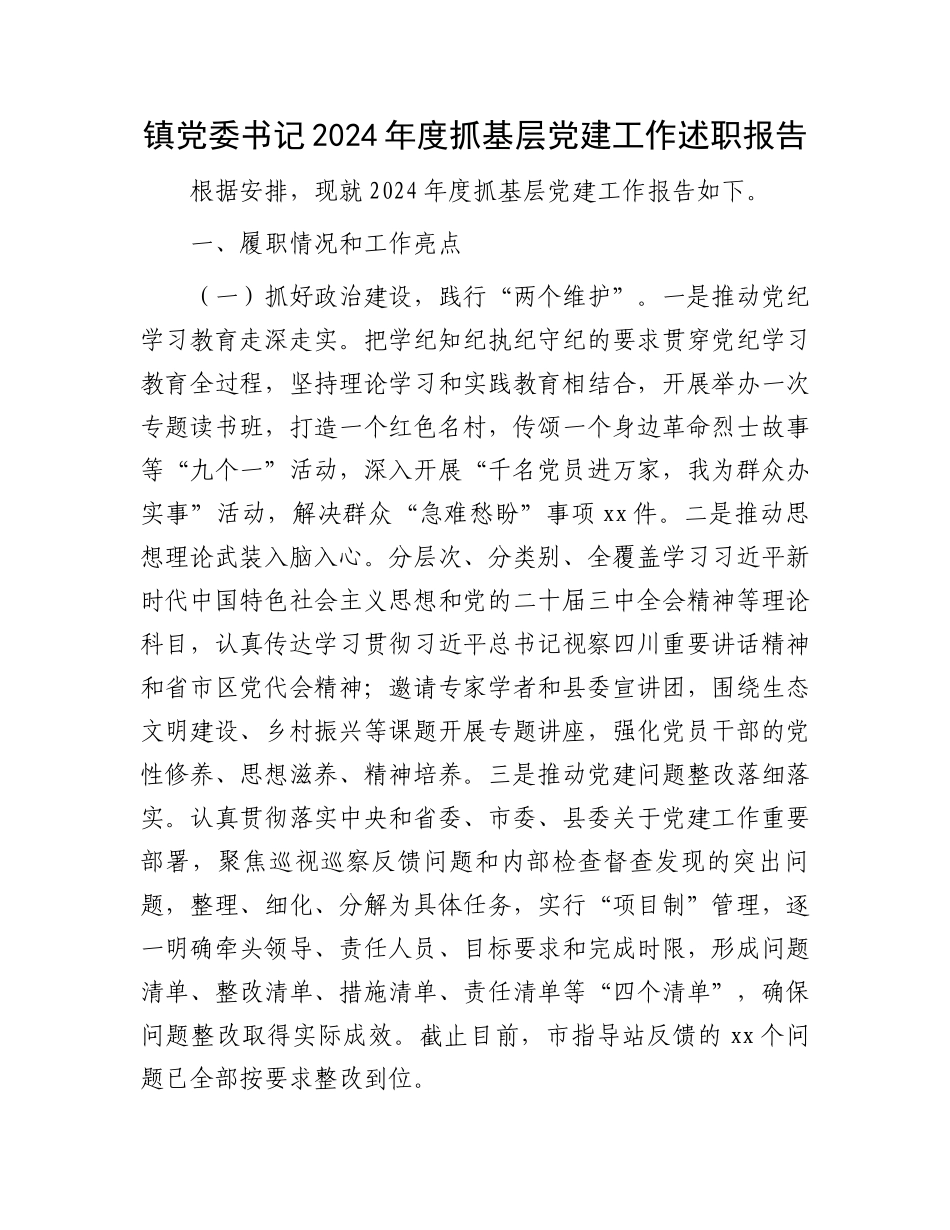 镇党委书记2024年度抓基层党建工作述职报告

根据安排，现就2024年度抓基层党建工作报告如下。

一、履职情况和工作亮点

（一）抓好政治建设，践行“两个维护”。一是推动党纪学习教育走深走实。把学纪知纪执纪守纪的要求贯穿党纪学习教育全过程，坚持理论学习和实践教育相结合，开展举办一次专题读书班，打造一个红色名村，传颂一个身边革命烈士故事等“九个一”活动，深入开展“千名党员进万家，我为群众办实事”活动，解决群众“急难愁盼”事项xx件。二是推动思想理论武装入脑入心。分层次、分类别、全覆盖学习习近平新时代中国特色社会主义思想和党的二十届三中全会精神等理论科目，认真传达学习贯彻习近平总书记视察四川重要讲话精神和省市区党代会精神；邀请专家学者和县委宣讲团，围绕生态文明建设、乡村振兴等课题开展专题讲座，强化党员干部的党性修养、思想滋养、精神培养。三是推动党建问题整改落细落实。认真贯彻落实中央和省委、市委、县委关于党建工作重要部署，聚焦巡视巡察反馈问题和内部检查督查发现的突出问题，整理、细化、分解为具体任务，实行“项目制”管理，逐一明确牵头领导、责任人员、目标要求和完成时限，形成问题清单、整改清单、措施清单、责任清单等“四个清单”，确保问题整改取得实际成效。截止目前，市指导站反馈的xx个问题已全部按要求整改到位。